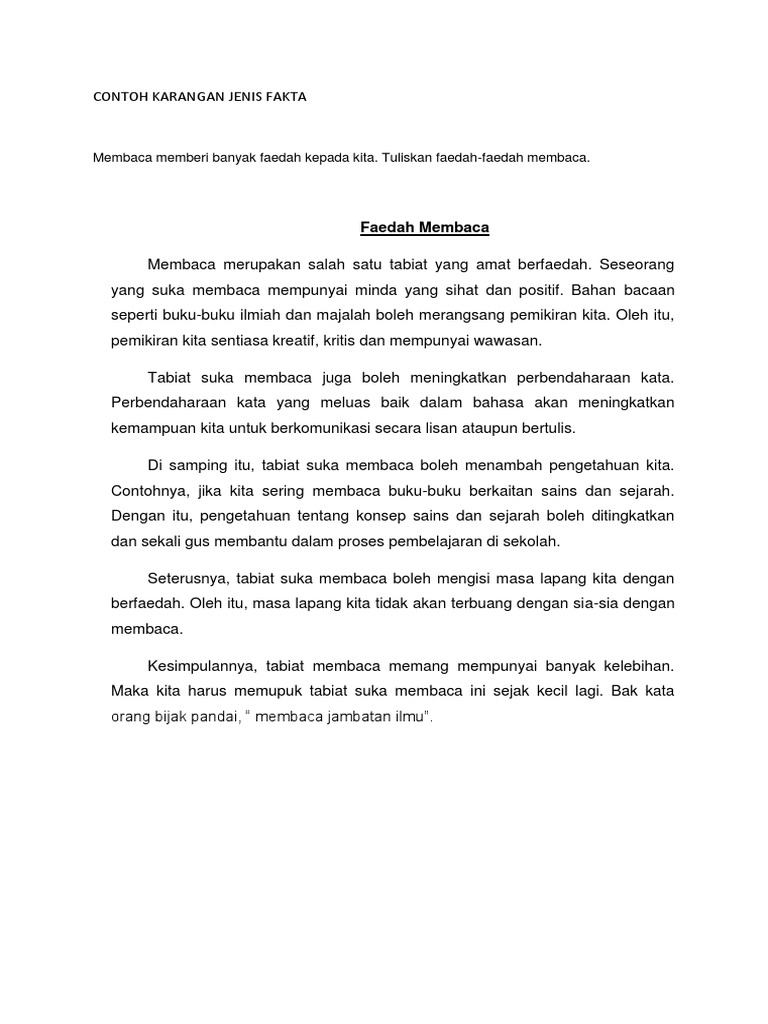 CONTOH KARANGAN JENIS FAKTA

Membaca memberi banyak faedah kepada kita. Tuliskan faedah-faedah membaca.

Faedah Membaca

Membaca merupakan salah satu tabiat yang amat berfaedah. Seseorang yang suka membaca mempunyai minda yang sihat dan positif. Bahan bacaan seperti buku-buku ilmiah dan majalah boleh merangsang pemikiran kita. Oleh itu, pemikiran kita sentiasa kreatif, kritis dan mempunyai wawasan.

Tabiat suka membaca juga boleh meningkatkan perbendaharaan kata. Perbendaharaan kata yang meluas baik dalam bahasa akan meningkatkan kemampuan kita untuk berkomunikasi secara lisan ataupun bertulis.

Di samping itu, tabiat suka membaca boleh menambah pengetahuan kita. Contohnya, jika kita sering membaca buku-buku berkaitan sains dan sejarah. Dengan itu, pengetahuan tentang konsep sains dan sejarah boleh ditingkatkan dan sekali gus membantu dalam proses pembelajaran di sekolah.

Seterusnya, tabiat suka membaca boleh mengisi masa lapang kita dengan berfaedah. Oleh itu, masa lapang kita tidak akan terbuang dengan sia-sia dengan membaca.

Kesimpulannya, tabiat membaca memang mempunyai banyak kelebihan. Maka kita harus memupuk tabiat suka membaca ini sejak kecil lagi. Bak kata orang bijak pandai, " membaca jambatan ilmu".